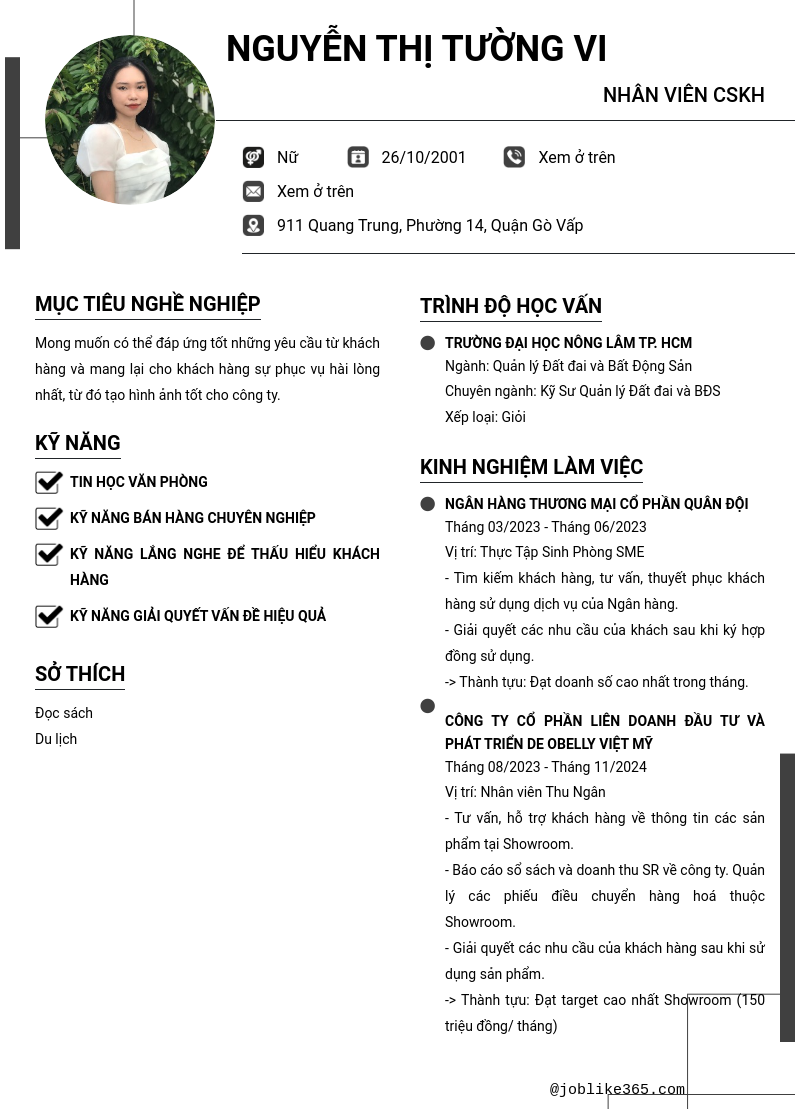 NGUYỄN THỊ TƯỜNG VI

NHÂN VIÊN CSKH

Nữ

26/10/2001

Xem ở trên

Xem ở trên

911 Quang Trung, Phường 14, Quận Gò Vấp

MỤC TIÊU NGHỀ NGHIỆP

Mong muốn có thể đáp ứng tốt những yêu cầu từ khách hàng và mang lại cho khách hàng sự phục vụ hài lòng nhất, từ đó tạo hình ảnh tốt cho công ty.

KỸ NĂNG

TIN HỌC VĂN PHÒNG

KỸ NĂNG BÁN HÀNG CHUYÊN NGHIỆP

KỸ NĂNG LẮNG NGHE ĐỂ THẤU HIỂU KHÁCH HÀNG

KỸ NĂNG GIẢI QUYẾT VẤN ĐỀ HIỆU QUẢ

SỞ THÍCH

Đọc sách

Du lịch

TRÌNH ĐỘ HỌC VẤN

TRƯỜNG ĐẠI HỌC NÔNG LÂM TP. HCM

Ngành: Quản lý Đất đai và Bất Động Sản

Chuyên ngành: Kỹ Sư Quản lý Đất đai và BĐS

Xếp loại: Giỏi

KINH NGHIỆM LÀM VIỆC

NGÂN HÀNG THƯƠNG MẠI CỔ PHẦN QUÂN ĐỘI

Tháng 03/2023 - Tháng 06/2023

Vị trí: Thực Tập Sinh Phòng SME

- Tìm kiếm khách hàng, tư vấn, thuyết phục khách hàng sử dụng dịch vụ của Ngân hàng.

- Giải quyết các nhu cầu của khách sau khi ký hợp đồng sử dụng.

-> Thành tựu: Đạt doanh số cao nhất trong tháng.

CÔNG TY CỔ PHẦN LIÊN DOANH ĐẦU TƯ VÀ PHÁT TRIỂN DE OBELLY VIỆT MỸ

Tháng 08/2023 - Tháng 11/2024

Vị trí: Nhân viên Thu Ngân

- Tư vấn, hỗ trợ khách hàng về thông tin các sản phẩm tại Showroom.

- Báo cáo sổ sách và doanh thu SR về công ty. Quản lý các phiếu điều chuyển hàng hoá thuộc Showroom.

- Giải quyết các nhu cầu của khách hàng sau khi sử dụng sản phẩm.

-> Thành tựu: Đạt target cao nhất Showroom (150 triệu đồng/ tháng)

@joblike365.com